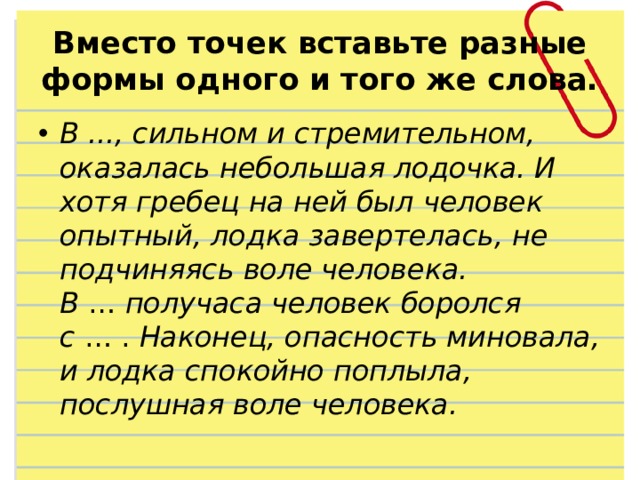 Вместо точек вставьте разные формы одного и того же слова.

• В …, сильном и стремительном, оказалась небольшая лодочка. И хотя гребец на ней был человек опытный, лодка завертелась, не подчиняясь воле человека.
В … получаса человек боролся с … . Наконец, опасность миновала, и лодка спокойно поплыла, послушная воле человека.